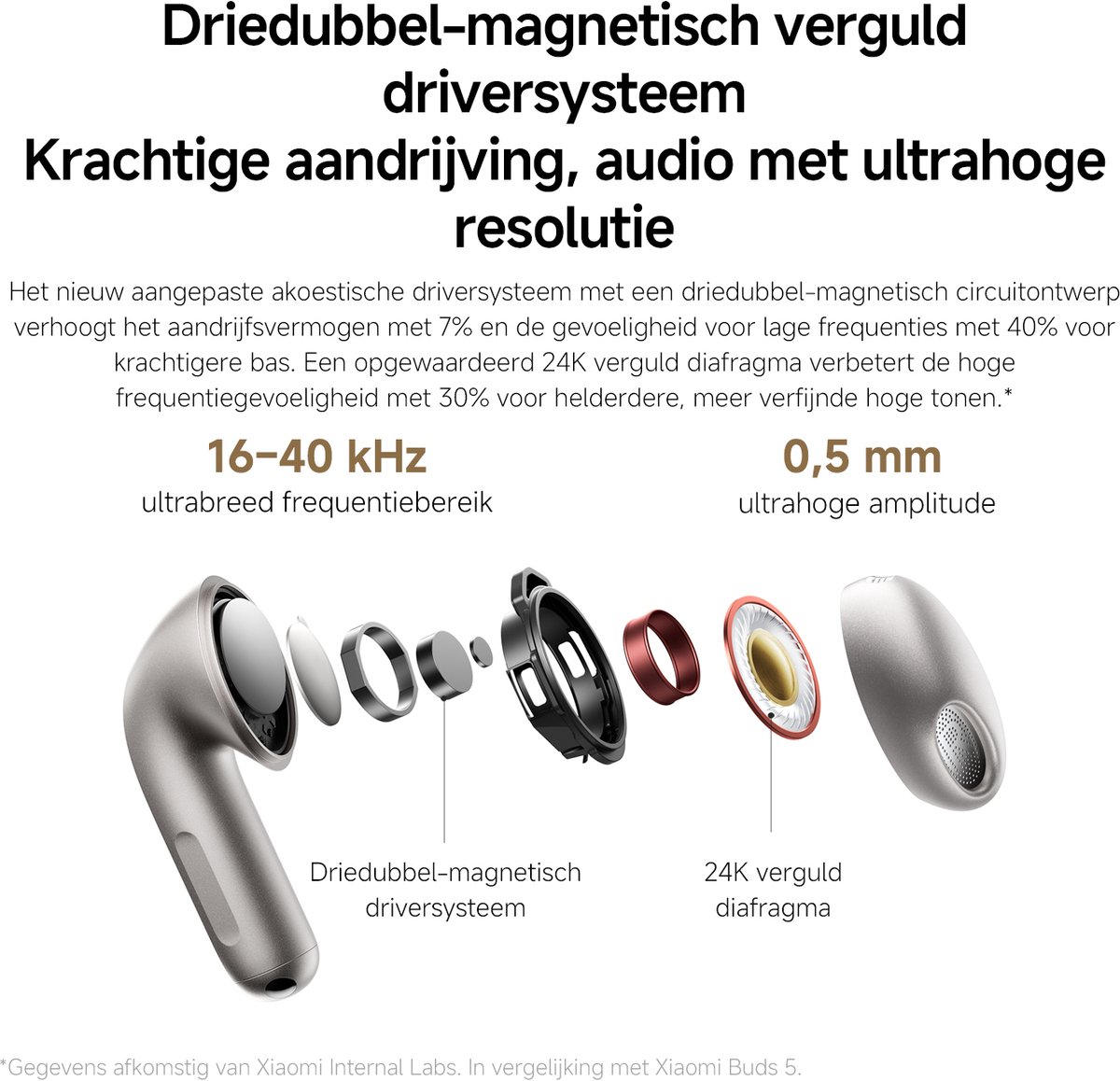 Driedubbel-magnetisch verguld driversysteem
Krachtige aandrijving, audio met ultrahoge resolutie

Het nieuw aangepaste akoestische driversysteem met een driedubbel-magnetisch circuitontwerp verhoogt het aandrijfsvermogen met 7% en de gevoeligheid voor lage frequenties met 40% voor krachtigere bas. Een opgewaardeerd 24K verguld diafragma verbetert de hoge frequentiegevoeligheid met 30% voor helderdere, meer verfijnde hoge tonen.*

16–40 kHz
ultrabreed frequentiebereik

0,5 mm
ultrahoge amplitude

Driedubbel-magnetisch driversysteem

24K verguld diafragma

*Gegevens afkomstig van Xiaomi Internal Labs. In vergelijking met Xiaomi Buds 5.